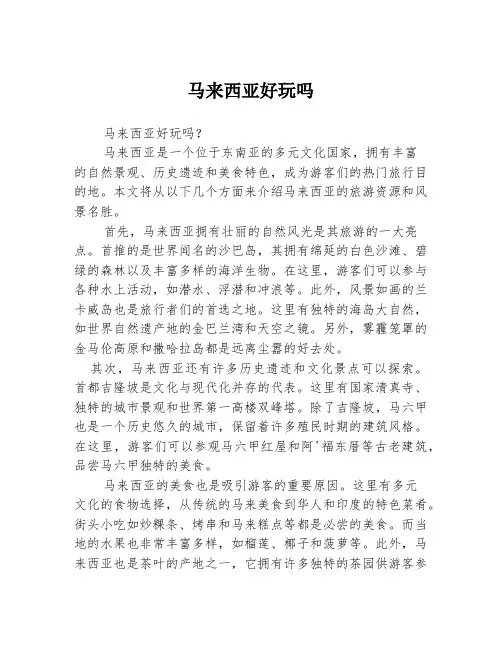 马来西亚好玩吗

马来西亚好玩吗？

马来西亚是一个位于东南亚的多元文化国家，拥有丰富的自然景观、历史遗迹和美食特色，成为游客们的热门旅行目的地。本文将从以下几个方面来介绍马来西亚的旅游资源和风景名胜。

首先，马来西亚拥有壮丽的自然风光是其旅游的一大亮点。首推的是世界闻名的沙巴岛，其拥有绵延的白色沙滩、碧绿的森林以及丰富多样的海洋生物。在这里，游客们可以参与各种水上活动，如潜水、浮潜和冲浪等。此外，风景如画的兰卡威岛也是旅行者们的首选之地。这里有独特的海岛大自然，如世界自然遗产地的金巴兰湾和天空之镜。另外，雾霾笼罩的金马伦高原和撒哈拉岛都是远离尘嚣的好去处。

其次，马来西亚还有许多历史遗迹和文化景点可以探索。首都吉隆坡是文化与现代化并存的代表。这里有国家清真寺、独特的城市景观和世界第一高楼双峰塔。除了吉隆坡，马六甲也是一个历史悠久的城市，保留着许多殖民时期的建筑风格。在这里，游客们可以参观马六甲红屋和阿'福东厝等古老建筑，品尝马六甲独特的美食。

马来西亚的美食也是吸引游客的重要原因。这里有多元文化的食物选择，从传统的马来美食到华人和印度的特色菜肴。街头小吃如炒粿条、烤串和马来糕点等都是必尝的美食。而当地的水果也非常丰富多样，如榴莲、椰子和菠萝等。此外，马来西亚也是茶叶的产地之一，它拥有许多独特的茶园供游客参